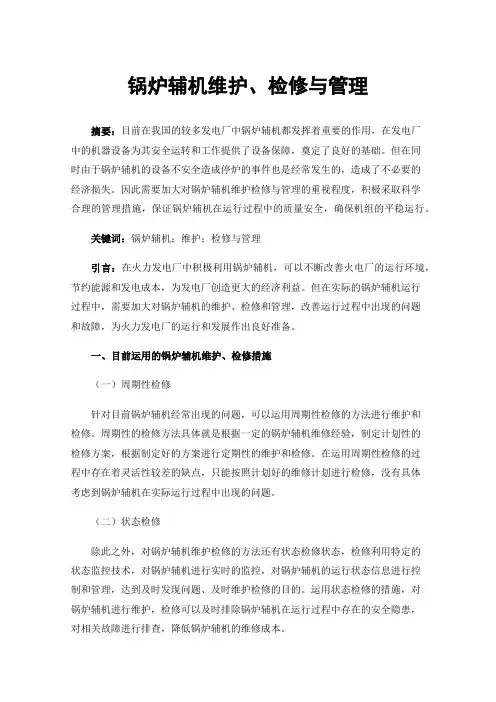 锅炉辅机维护、检修与管理

摘要：目前在我国的较多发电厂中锅炉辅机都发挥着重要的作用，在发电厂中的机器设备为其安全运转和工作提供了设备保障，奠定了良好的基础。但在同时由于锅炉辅机的设备不安全造成停炉的事件也是经常发生的，造成了不必要的经济损失。因此需要加大对锅炉辅机维护检修与管理的重视程度，积极采取科学合理的管理措施，保证锅炉辅机在运行过程中的质量安全，确保机组的平稳运行。

关键词：锅炉辅机；维护；检修与管理

引言：在火力发电厂中积极利用锅炉辅机，可以不断改善火电厂的运行环境，节约能源和发电成本，为发电厂创造更大的经济利益。但在实际的锅炉辅机运行过程中，需要加大对锅炉辅机的维护、检修和管理，改善运行过程中出现的问题和故障，为火力发电厂的运行和发展作出良好准备。

一、目前运用的锅炉辅机维护、检修措施

（一）周期性检修

针对目前锅炉辅机经常出现的问题，可以运用周期性检修的方法进行维护和检修。周期性的检修方法具体就是根据一定的锅炉辅机维修经验，制定计划性的检修方案，根据制定好的方案进行定期性的维护和检修。在运用周期性检修的过程中存在着灵活性较差的缺点，只能按照计划好的维修计划进行检修，没有具体考虑到锅炉辅机在实际运行过程中出现的问题。

（二）状态检修

除此之外，对锅炉辅机维护检修的方法还有状态检修状态，检修利用特定的状态监控技术，对锅炉辅机进行实时的监控，对锅炉辅机的运行状态信息进行控制和管理，达到及时发现问题、及时维护检修的目的。运用状态检修的措施，对锅炉辅机进行维护，检修可以及时排除锅炉辅机在运行过程中存在的安全隐患，对相关故障进行排查，降低锅炉辅机的维修成本。